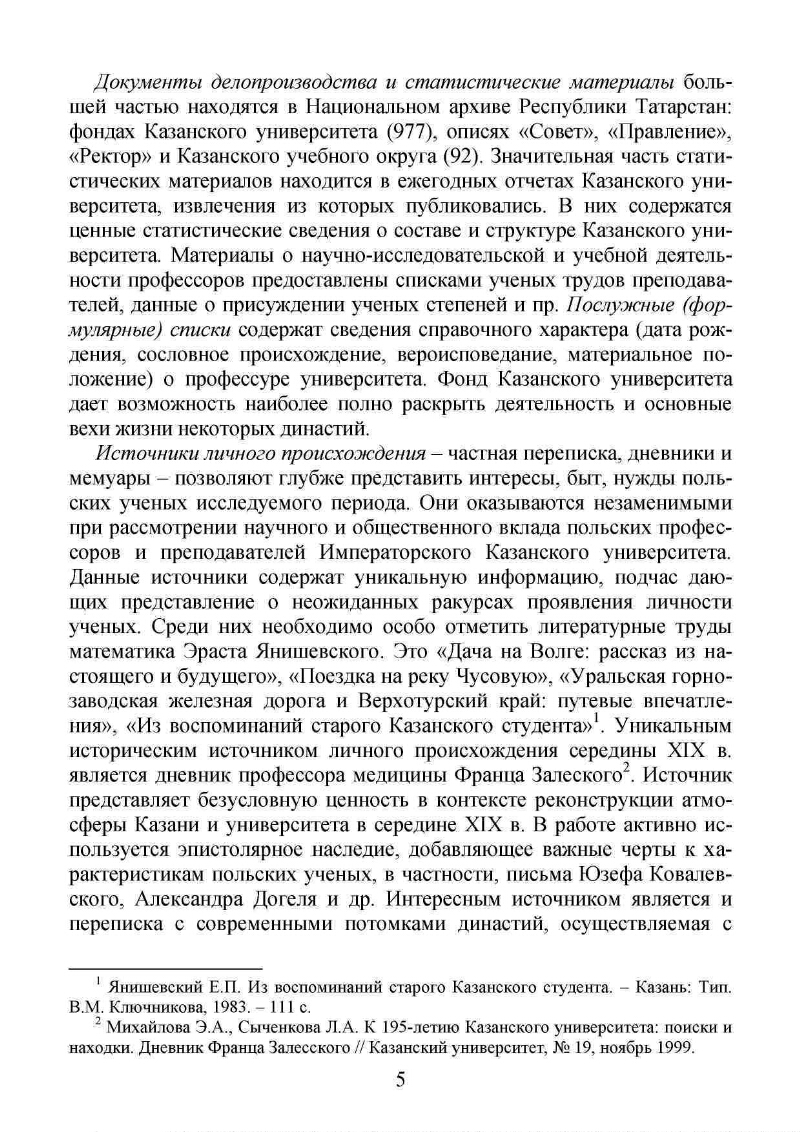 Документы делопроизводства и статистические материалы большей частью находятся в Национальном архиве Республики Татарстан: фондах Казанского университета (977), описях «Совет», «Правление», «Ректор» и Казанского учебного округа (92). Значительная часть статистических материалов находится в ежегодных отчетах Казанского университета, извлечения из которых публиковались. В них содержатся ценные статистические сведения о составе и структуре Казанского университета. Материалы о научно-исследовательской и учебной деятельности профессоров предоставлены списками ученых трудов преподавателей, данные о присуждении ученых степеней и пр. Послужные (формулярные) списки содержат сведения справочного характера (дата рождения, сословное происхождение, вероисповедание, материальное положение) о профессуре университета. Фонд Казанского университета дает возможность наиболее полно раскрыть деятельность и основные вехи жизни некоторых династий.

Источники личного происхождения – частная переписка, дневники и мемуары – позволяют глубже представить интересы, быт, нужды польских ученых исследуемого периода. Они оказываются незаменимыми при рассмотрении научного и общественного вклада польских профессоров и преподавателей Императорского Казанского университета. Данные источники содержат уникальную информацию, подчас дающих представление о неожиданных ракурсах проявления личности ученых. Среди них необходимо особо отметить литературные труды математика Эраста Янишевского. Это «Дача на Волге: рассказ из настоящего и будущего», «Поездка на реку Чусовую», «Уральская горнозаводская железная дорога и Верхотурский край: путевые впечатления», «Из воспоминаний старого Казанского студента»$^1$. Уникальным историческим источником личного происхождения середины XIX в. является дневник профессора медицины Франца Залеского$^2$. Источник представляет безусловную ценность в контексте реконструкции атмосферы Казани и университета в середине XIX в. В работе активно используется эпистолярное наследие, добавляющее важные черты к характеристикам польских ученых, в частности, письма Юзефа Ковалевского, Александра Догеля и др. Интересным источником является и переписка с современными потомками династий, осуществляемая с

$^1$ Янишевский Е.П. Из воспоминаний старого Казанского студента. – Казань: Тип. В.М. Ключникова, 1983. – 111 с.

$^2$ Михайлова Э.А., Сыченкова Л.А. К 195-летию Казанского университета: поиски и находки. Дневник Франца Залесского // Казанский университет, № 19, ноябрь 1999.

5